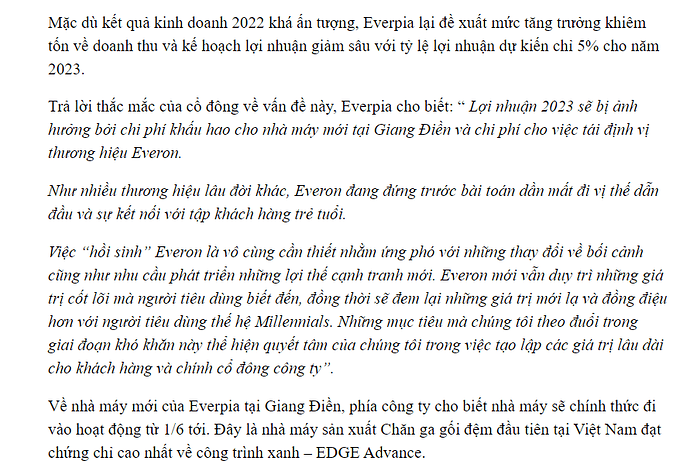 Mặc dù kết quả kinh doanh 2022 khá ấn tượng, Everpia lại đề xuất mức tăng trưởng khiêm tốn về doanh thu và kế hoạch lợi nhuận giảm sâu với tỷ lệ lợi nhuận dự kiến chỉ 5% cho năm 2023.

Trả lời thắc mắc của cổ đông về vấn đề này, Everpia cho biết: “ Lợi nhuận 2023 sẽ bị ảnh hưởng bởi chi phí khấu hao cho nhà máy mới tại Giang Điền và chi phí cho việc tái định vị thương hiệu Everon.

Như nhiều thương hiệu lâu đời khác, Everon đang đứng trước bài toán dần mất đi vị thế dẫn đầu và sự kết nối với tập khách hàng trẻ tuổi.

Việc “hồi sinh” Everon là vô cùng cần thiết nhằm ứng phó với những thay đổi về bối cảnh cũng như nhu cầu phát triển những lợi thế cạnh tranh mới. Everon mới vẫn duy trì những giá trị cốt lõi mà người tiêu dùng biết đến, đồng thời sẽ đem lại những giá trị mới lạ và đồng điệu hơn với người tiêu dùng thế hệ Millennials. Những mục tiêu mà chúng tôi theo đuổi trong giai đoạn khó khăn này thể hiện quyết tâm của chúng tôi trong việc tạo lập các giá trị lâu dài cho khách hàng và chính cổ đông công ty”.

Về nhà máy mới của Everpia tại Giang Điền, phía công ty cho biết nhà máy sẽ chính thức đi vào hoạt động từ 1/6 tới. Đây là nhà máy sản xuất Chăn ga gối đệm đầu tiên tại Việt Nam đạt chứng chỉ cao nhất về công trình xanh – EDGE Advance.